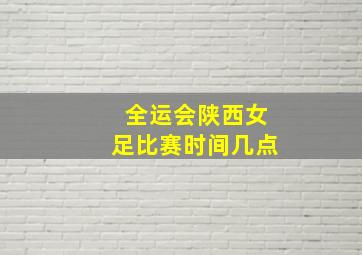 全运会陕西女足比赛时间几点